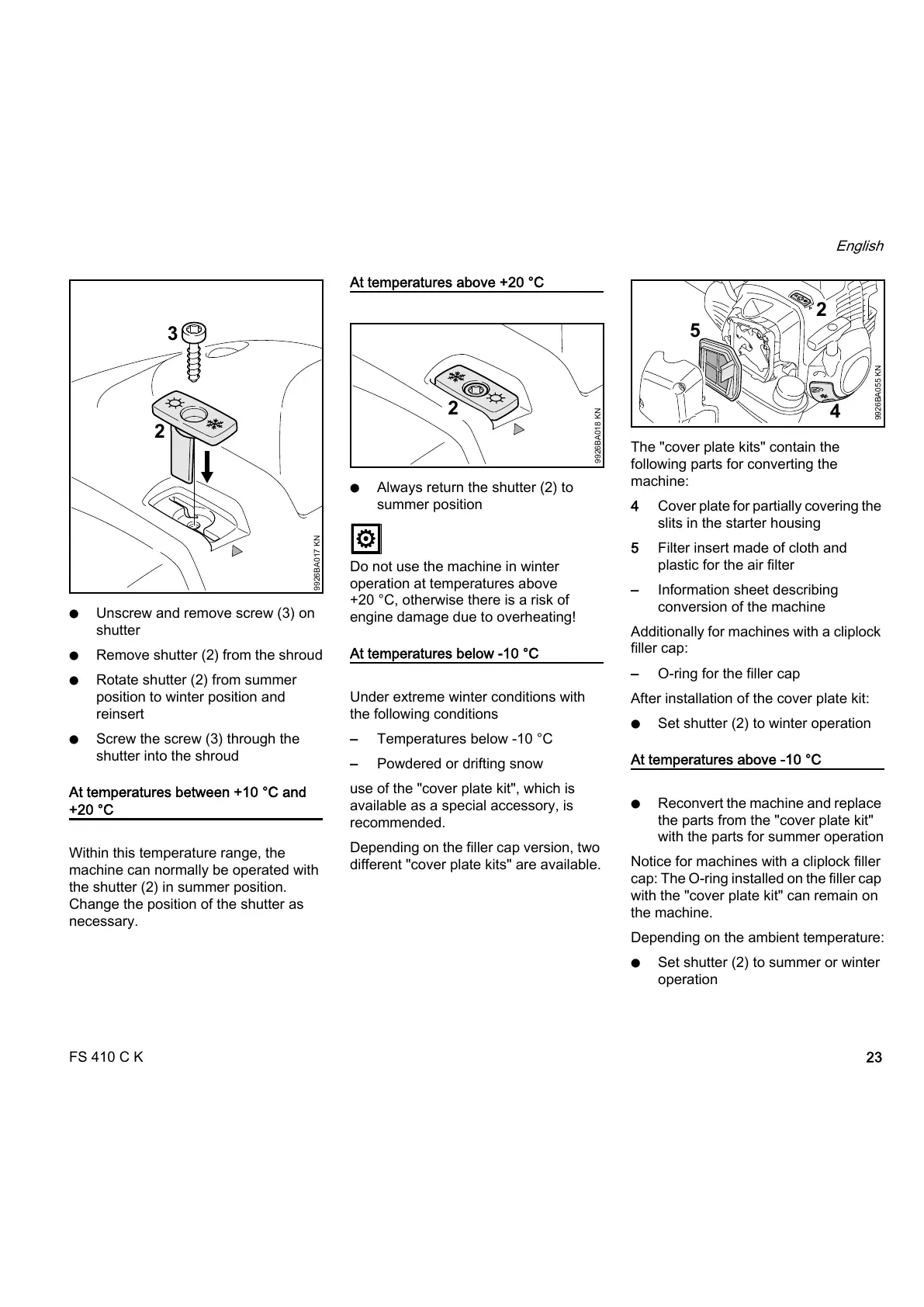 English

3

2

9926BA017 KN

● Unscrew and remove screw (3) on shutter

● Remove shutter (2) from the shroud

● Rotate shutter (2) from summer position to winter position and reinsert

● Screw the screw (3) through the shutter into the shroud

At temperatures between +10 °C and +20 °C

Within this temperature range, the machine can normally be operated with the shutter (2) in summer position. Change the position of the shutter as necessary.

At temperatures above +20 °C

2

9926BA018 KN

● Always return the shutter (2) to summer position

Do not use the machine in winter operation at temperatures above +20 °C, otherwise there is a risk of engine damage due to overheating!

At temperatures below -10 °C

Under extreme winter conditions with the following conditions

– Temperatures below -10 °C

– Powdered or drifting snow

use of the "cover plate kit", which is available as a special accessory, is recommended.

Depending on the filler cap version, two different "cover plate kits" are available.

2

5

4

9926BA055 KN

The "cover plate kits" contain the following parts for converting the machine:

4 Cover plate for partially covering the slits in the starter housing

5 Filter insert made of cloth and plastic for the air filter

– Information sheet describing conversion of the machine

Additionally for machines with a cliplock filler cap:

– O-ring for the filler cap

After installation of the cover plate kit:

● Set shutter (2) to winter operation

At temperatures above -10 °C

● Reconvert the machine and replace the parts from the "cover plate kit" with the parts for summer operation

Notice for machines with a cliplock filler cap: The O-ring installed on the filler cap with the "cover plate kit" can remain on the machine.

Depending on the ambient temperature:

● Set shutter (2) to summer or winter operation

FS 410 C K

23